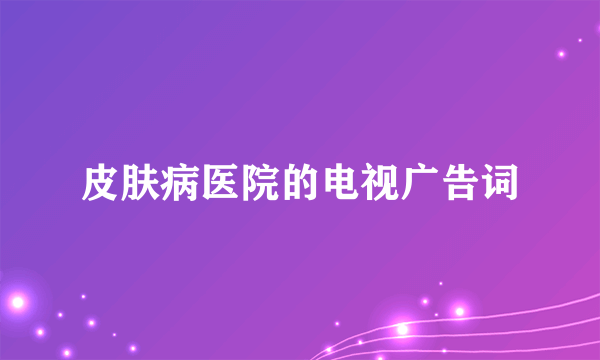 皮肤病医院的电视广告词